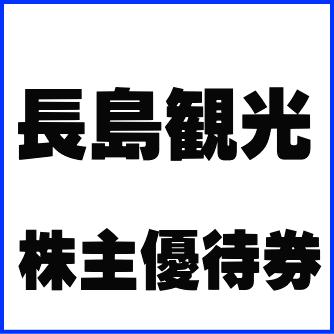 長島観光

株主優待券